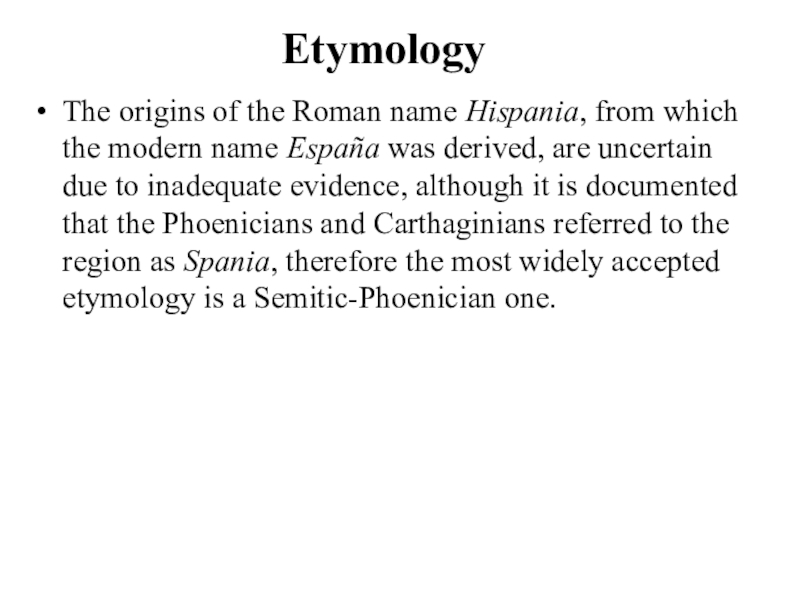 Etymology

• The origins of the Roman name Hispania, from which the modern name España was derived, are uncertain due to inadequate evidence, although it is documented that the Phoenicians and Carthaginians referred to the region as Spania, therefore the most widely accepted etymology is a Semitic-Phoenician one.